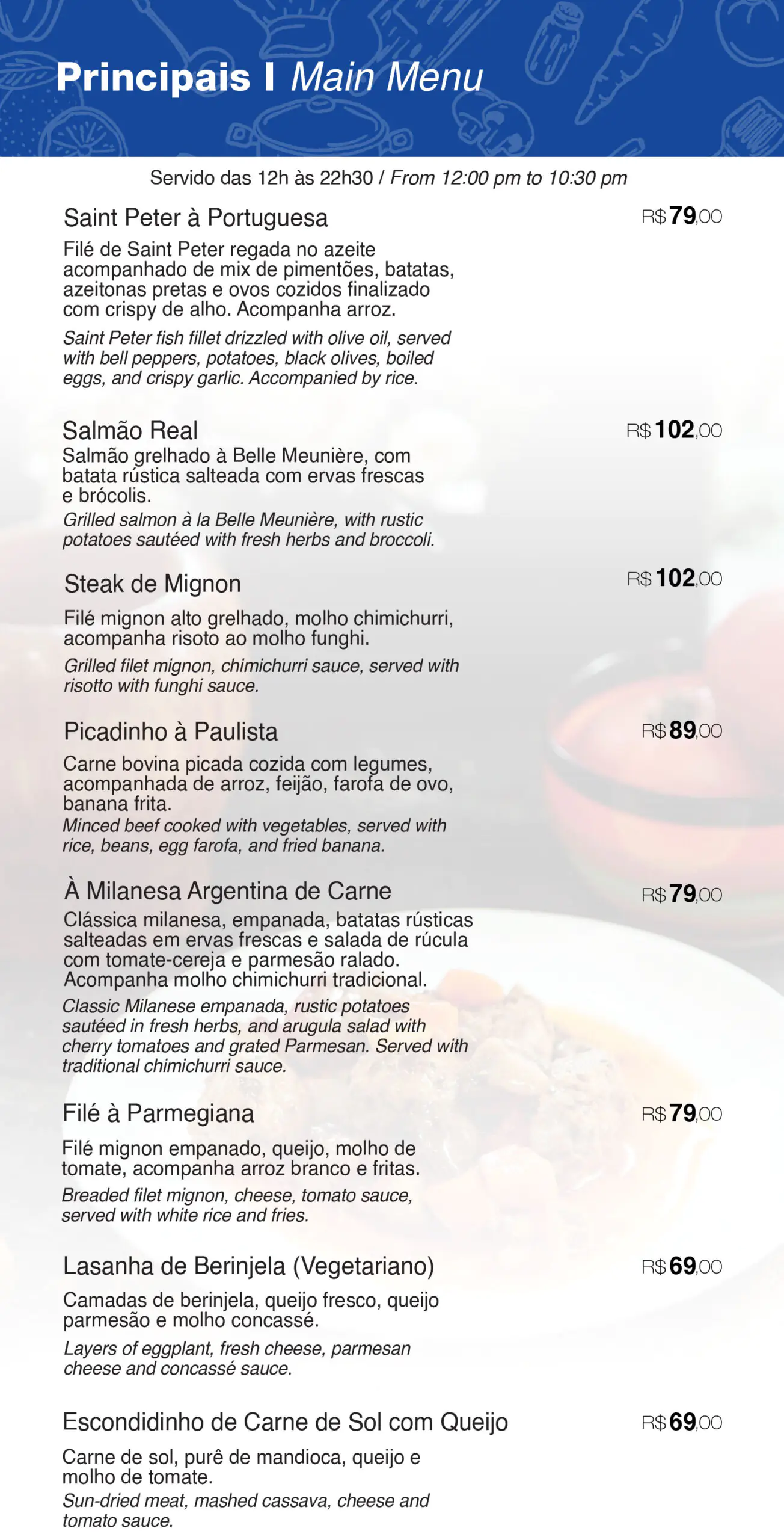 Principais I Main Menu

Servido das 12h às 22h30 / From 12:00 pm to 10:30 pm

Saint Peter à Portuguesa

R$ 79,00

Filé de Saint Peter regada no azeite acompanhado de mix de pimentões, batatas, azeitonas pretas e ovos cozidos finalizado com crispy de alho. Acompanha arroz.

Saint Peter fish fillet drizzled with olive oil, served with bell peppers, potatoes, black olives, boiled eggs, and crispy garlic. Accompanied by rice.

Salmão Real

R$ 102,00

Salmão grelhado à Belle Meunière, com batata rústica salteada com ervas frescas e brócolis.

Grilled salmon à la Belle Meunière, with rustic potatoes sautéed with fresh herbs and broccoli.

Steak de Mignon

R$ 102,00

Filé mignon alto grelhado, molho chimichurri, acompanha risoto ao molho funghi.

Grilled filet mignon, chimichurri sauce, served with risotto with funghi sauce.

Picadinho à Paulista

R$ 89,00

Carne bovina picada cozida com legumes, acompanhada de arroz, feijão, farofa de ovo, banana frita.

Minced beef cooked with vegetables, served with rice, beans, egg farofa, and fried banana.

À Milanesa Argentina de Carne

R$ 79,00

Clássica milanesa, empanada, batatas rústicas salteadas em ervas frescas e salada de rúcula com tomate-cereja e parmesão ralado. Acompanha molho chimichurri tradicional.

Classic Milanese empanada, rustic potatoes sautéed in fresh herbs, and arugula salad with cherry tomatoes and grated Parmesan. Served with traditional chimichurri sauce.

Filé à Parmegiana

R$ 79,00

Filé mignon empanado, queijo, molho de tomate, acompanha arroz branco e fritas.

Breaded filet mignon, cheese, tomato sauce, served with white rice and fries.

Lasanha de Berinjela (Vegetariano)

R$ 69,00

Camadas de berinjela, queijo fresco, queijo parmesão e molho concassé.

Layers of eggplant, fresh cheese, parmesan cheese and concassé sauce.

Escondidinho de Carne de Sol com Queijo

R$ 69,00

Carne de sol, purê de mandioca, queijo e molho de tomate.

Sun-dried meat, mashed cassava, cheese and tomato sauce.